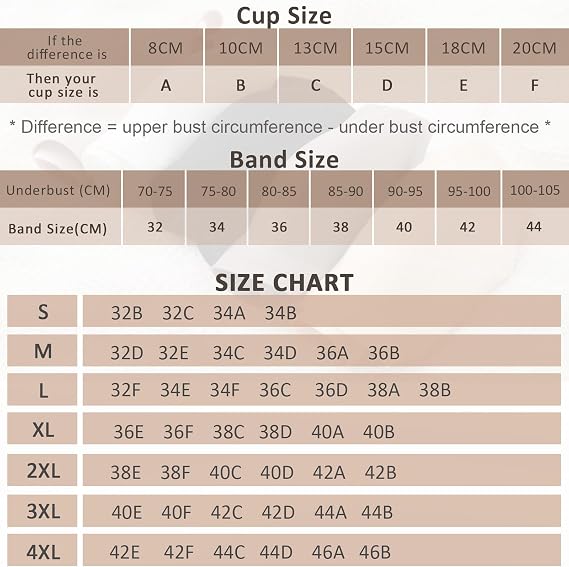 Cup Size

| If the difference is | 8CM | 10CM | 13CM | 15CM | 18CM | 20CM |
|---|---|---|---|---|---|---|
| Then your cup size is | A | B | C | D | E | F |

* Difference = upper bust circumference - under bust circumference *

Band Size

| Underbust (CM) | 70-75 | 75-80 | 80-85 | 85-90 | 90-95 | 95-100 | 100-105 |
|---|---|---|---|---|---|---|---|
| Band Size(CM) | 32 | 34 | 36 | 38 | 40 | 42 | 44 |

SIZE CHART

| S | 32B 32C 34A 34B |
|---|---|
| M | 32D 32E 34C 34D 36A 36B |
| L | 32F 34E 34F 36C 36D 38A 38B |
| XL | 36E 36F 38C 38D 40A 40B |
| 2XL | 38E 38F 40C 40D 42A 42B |
| 3XL | 40E 40F 42C 42D 44A 44B |
| 4XL | 42E 42F 44C 44D 46A 46B |